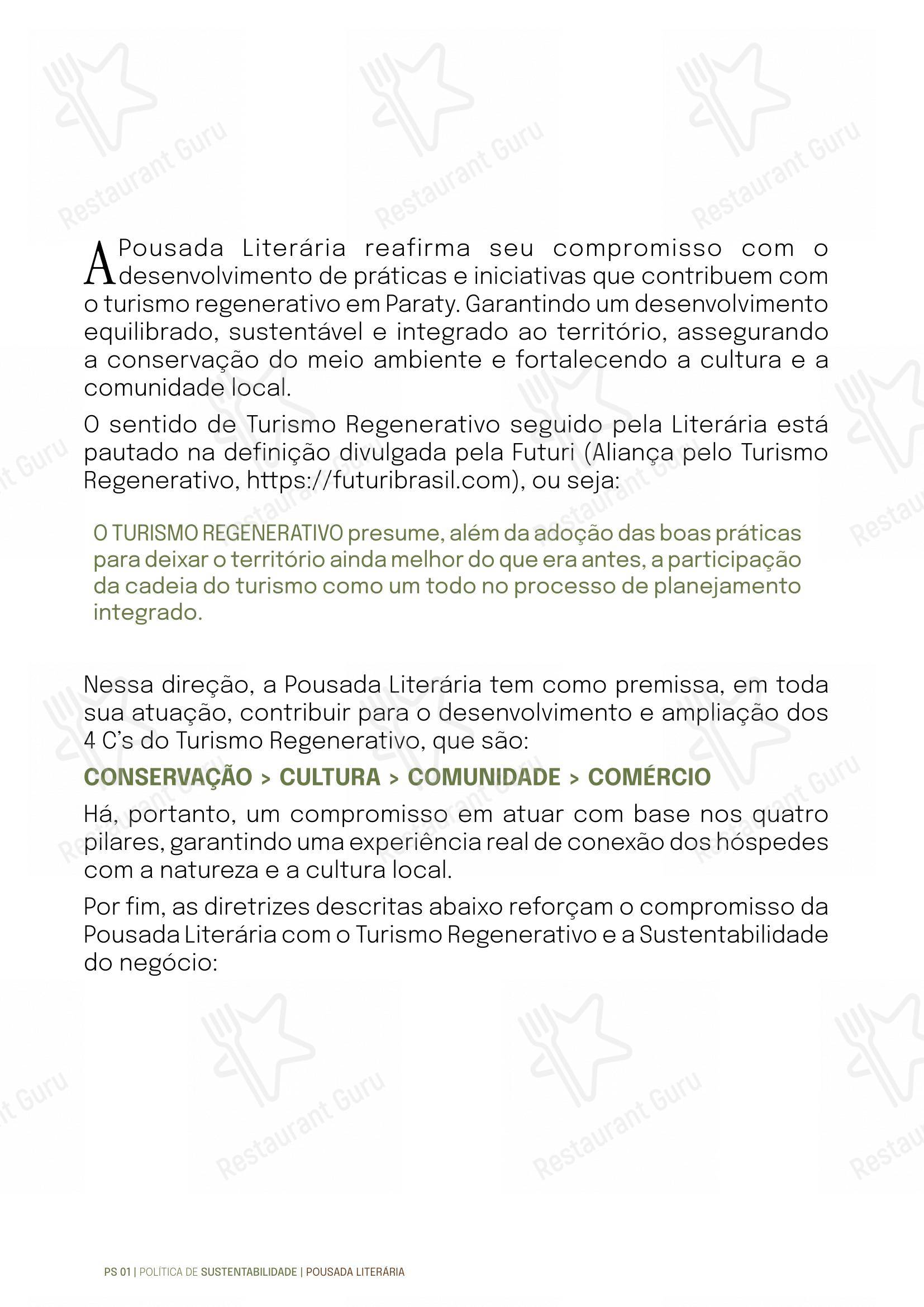 Restaurant Guru

A Pousada Literária reafirma seu compromisso com o desenvolvimento de práticas e iniciativas que contribuem com o turismo regenerativo em Paraty. Garantindo um desenvolvimento equilibrado, sustentável e integrado ao território, assegurando a conservação do meio ambiente e fortalecendo a cultura e a comunidade local.

O sentido de Turismo Regenerativo seguido pela Literária está pautado na definição divulgada pela Futuri (Aliança pelo Turismo Regenerativo, https://futuribrasil.com), ou seja:

O TURISMO REGENERATIVO presume, além da adoção das boas práticas para deixar o território ainda melhor do que era antes, a participação da cadeia do turismo como um todo no processo de planejamento integrado.

Nessa direção, a Pousada Literária tem como premissa, em toda sua atuação, contribuir para o desenvolvimento e ampliação dos 4 C's do Turismo Regenerativo, que são:

CONSERVAÇÃO > CULTURA > COMUNIDADE > COMÉRCIO

Há, portanto, um compromisso em atuar com base nos quatro pilares, garantindo uma experiência real de conexão dos hóspedes com a natureza e a cultura local.

Por fim, as diretrizes descritas abaixo reforçam o compromisso da Pousada Literária com o Turismo Regenerativo e a Sustentabilidade do negócio:

PS 01 | POLÍTICA DE SUSTENTABILIDADE | POUSADA LITERÁRIA